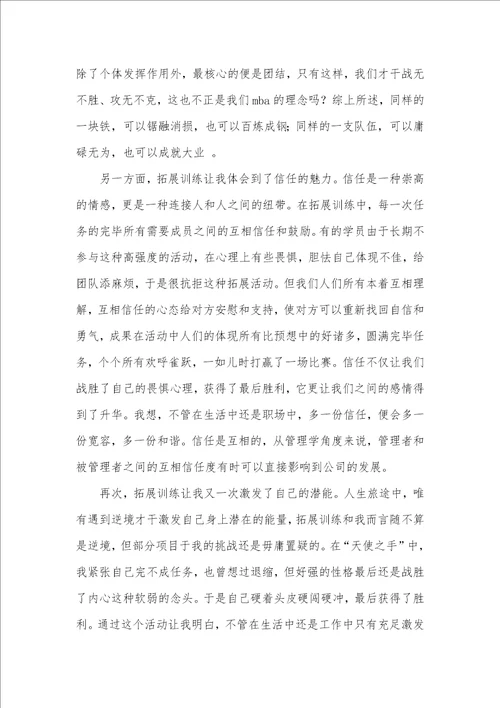 除了个体发挥作用外，最核心的便是团结，只有这样，我们才干战无不胜、攻无不克，这也不正是我们mba的理念吗？综上所述，同样的一块铁，可以锯融消损，也可以百炼成钢；同样的一支队伍，可以庸碌无为，也可以成就大业 。

另一方面，拓展训练让我体会到了信任的魅力。信任是一种崇高的情感，更是一种连接人和人之间的纽带。在拓展训练中，每一次任务的完毕所有需要成员之间的互相信任和鼓励。有的学员由于长期不参与这种高强度的活动，在心理上有些畏惧，胆怯自己体现不佳，给团队添麻烦，于是很抗拒这种拓展活动。但我们人们所有本着互相理解，互相信任的心态给对方安慰和支持，使对方可以重新找回自信和勇气，成果在活动中人们的体现所有比预想中的好诸多，圆满完毕任务，个个所有欢呼雀跃，一如儿时打赢了一场比赛。信任不仅让我们战胜了自己的畏惧心理，获得了最后胜利，它更让我们之间的感情得到了升华。我想，不管在生活中还是职场中，多一份信任，便会多一份宽容，多一份和谐。信任是互相的，从管理学角度来说，管理者和被管理者之间的互相信任度有时可以直接影响到公司的发展。

再次，拓展训练让我又一次激发了自己的潜能。人生旅途中，唯有遇到逆境才干激发自己身上潜在的能量，拓展训练和我而言随不算是逆境，但部分项目于我的挑战还是毋庸置疑的。在“天使之手”中，我紧张自己完不成任务，也曾想过退缩，但好强的性格最后还是战胜了内心这种软弱的念头。于是自己硬着头皮硬闯硬冲，最后获得了胜利。通过这个活动让我明白，不管在生活中还是工作中只有充足激发